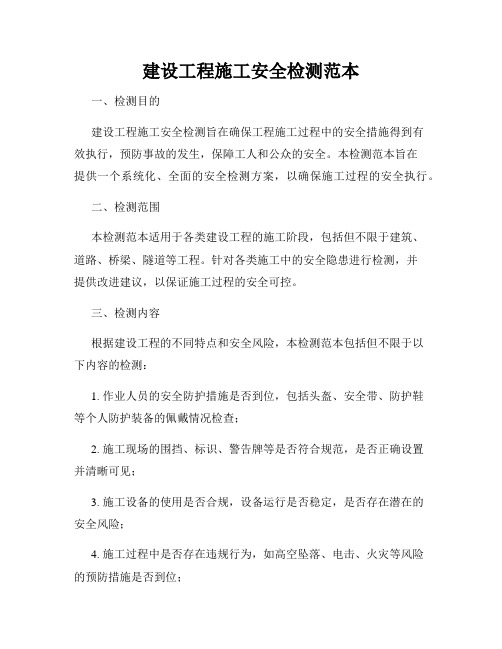 建设工程施工安全检测范本

一、检测目的

建设工程施工安全检测旨在确保工程施工过程中的安全措施得到有效执行，预防事故的发生，保障工人和公众的安全。本检测范本旨在提供一个系统化、全面的安全检测方案，以确保施工过程的安全执行。

二、检测范围

本检测范本适用于各类建设工程的施工阶段，包括但不限于建筑、道路、桥梁、隧道等工程。针对各类施工中的安全隐患进行检测，并提供改进建议，以保证施工过程的安全可控。

三、检测内容

根据建设工程的不同特点和安全风险，本检测范本包括但不限于以下内容的检测：

1. 作业人员的安全防护措施是否到位，包括头盔、安全带、防护鞋等个人防护装备的佩戴情况检查；

2. 施工现场的围挡、标识、警告牌等是否符合规范，是否正确设置并清晰可见；

3. 施工设备的使用是否合规，设备运行是否稳定，是否存在潜在的安全风险；

4. 施工过程中是否存在违规行为，如高空坠落、电击、火灾等风险的预防措施是否到位；